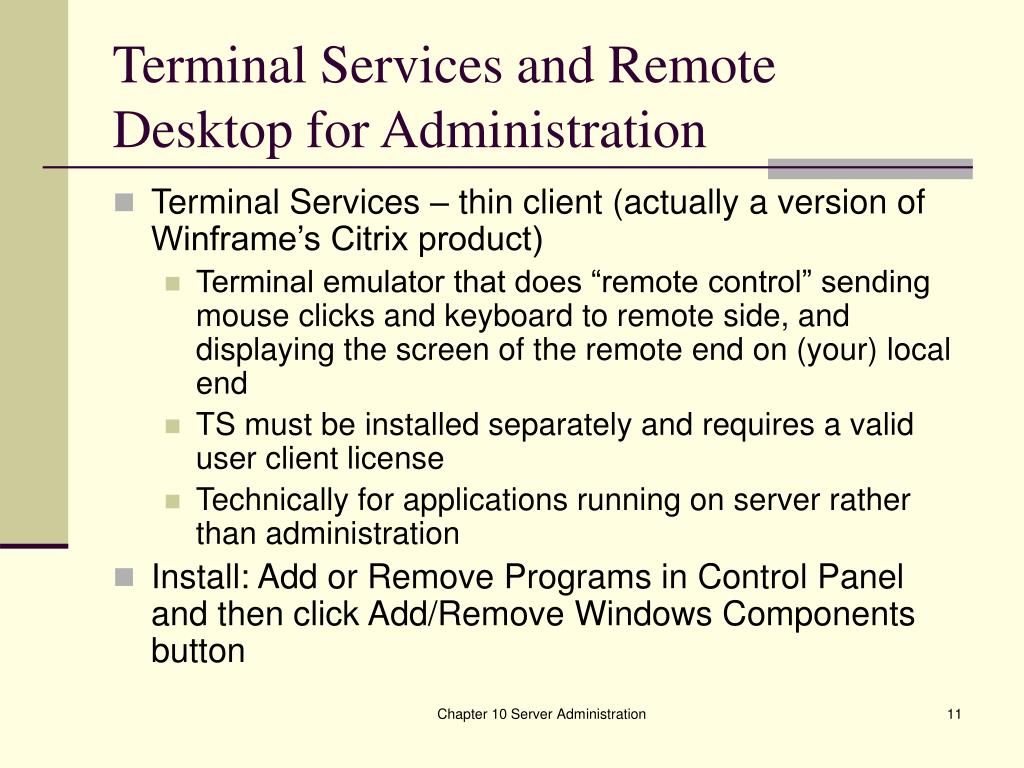 Terminal Services and Remote Desktop for Administration

Terminal Services – thin client (actually a version of Winframe’s Citrix product)

Terminal emulator that does “remote control” sending mouse clicks and keyboard to remote side, and displaying the screen of the remote end on (your) local end

TS must be installed separately and requires a valid user client license

Technically for applications running on server rather than administration

Install: Add or Remove Programs in Control Panel and then click Add/Remove Windows Components button

Chapter 10 Server Administration

11